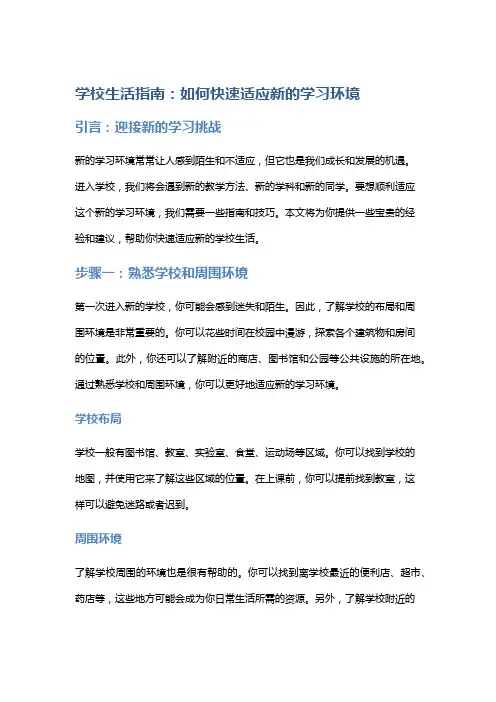 学校生活指南：如何快速适应新的学习环境

引言：迎接新的学习挑战

新的学习环境常常让人感到陌生和不适应，但它也是我们成长和发展的机遇。进入学校，我们将会遇到新的教学方法、新的学科和新的同学。要想顺利适应这个新的学习环境，我们需要一些指南和技巧。本文将为你提供一些宝贵的经验和建议，帮助你快速适应新的学校生活。

步骤一：熟悉学校和周围环境

第一次进入新的学校，你可能会感到迷失和陌生。因此，了解学校的布局和周围环境是非常重要的。你可以花些时间在校园中漫游，探索各个建筑物和房间的位置。此外，你还可以了解附近的商店、图书馆和公园等公共设施的所在地。通过熟悉学校和周围环境，你可以更好地适应新的学习环境。

学校布局

学校一般有图书馆、教室、实验室、食堂、运动场等区域。你可以找到学校的地图，并使用它来了解这些区域的位置。在上课前，你可以提前找到教室，这样可以避免迷路或者迟到。

周围环境

了解学校周围的环境也是很有帮助的。你可以找到离学校最近的便利店、超市、药店等，这些地方可能会成为你日常生活所需的资源。另外，了解学校附近的